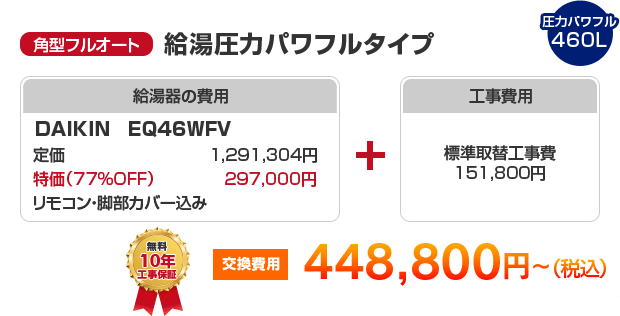 角型フルオート 給湯圧力パワフルタイプ

圧力パワフル
460L

給湯器の費用

DAIKIN EQ46WFV

定価 1,291,304円
特価(77%OFF) 297,000円
リモコン・脚部カバー込み

+

工事費用

標準取替工事費
151,800円

無料
10年
工事保証

交換費用 448,800円~(税込)